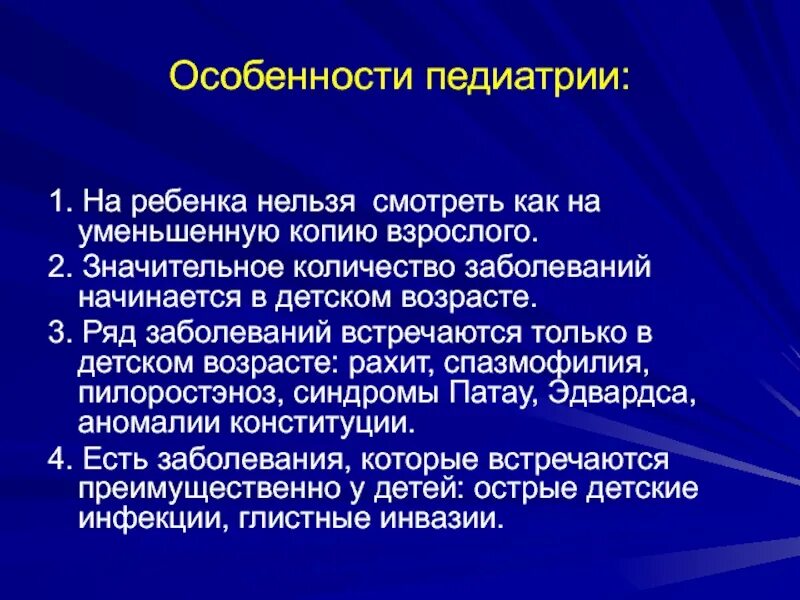 Особенности педиатрии:

1. На ребенка нельзя смотреть как на уменьшенную копию взрослого.

2. Значительное количество заболеваний начинается в детском возрасте.

3. Ряд заболеваний встречаются только в детском возрасте: рахит, спазмофилия, пилоростэноз, синдромы Патау, Эдвардса, аномалии конституции.

4. Есть заболевания, которые встречаются преимущественно у детей: острые детские инфекции, глистные инвазии.